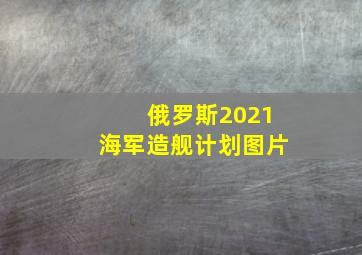 俄罗斯2021
海军造舰计划图片